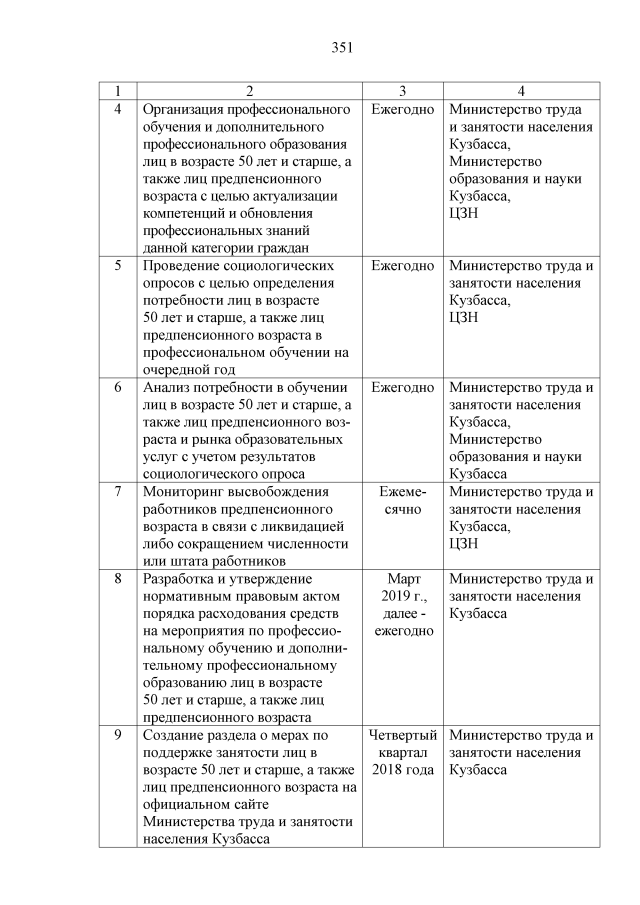 351

| 1 | 2 | 3 | 4 |
|---|---|---|---|
| 4 | Организация профессионального обучения и дополнительного профессионального образования лиц в возрасте 50 лет и старше, а также лиц предпенсионного возраста с целью актуализации компетенций и обновления профессиональных знаний данной категории граждан | Ежегодно | Министерство труда и занятости населения Кузбасса, Министерство образования и науки Кузбасса, ЦЗН |
| 5 | Проведение социологических опросов с целью определения потребности лиц в возрасте 50 лет и старше, а также лиц предпенсионного возраста в профессиональном обучении на очередной год | Ежегодно | Министерство труда и занятости населения Кузбасса, ЦЗН |
| 6 | Анализ потребности в обучении лиц в возрасте 50 лет и старше, а также лиц предпенсионного возраста и рынка образовательных услуг с учетом результатов социологического опроса | Ежегодно | Министерство труда и занятости населения Кузбасса, Министерство образования и науки Кузбасса |
| 7 | Мониторинг высвобождения работников предпенсионного возраста в связи с ликвидацией либо сокращением численности или штата работников | Ежемесячно | Министерство труда и занятости населения Кузбасса, ЦЗН |
| 8 | Разработка и утверждение нормативным правовым актом порядка расходования средств на мероприятия по профессиональному обучению и дополнительному профессиональному образованию лиц в возрасте 50 лет и старше, а также лиц предпенсионного возраста | Март 2019 г., далее - ежегодно | Министерство труда и занятости населения Кузбасса |
| 9 | Создание раздела о мерах по поддержке занятости лиц в возрасте 50 лет и старше, а также лиц предпенсионного возраста на официальном сайте Министерства труда и занятости населения Кузбасса | Четвертый квартал 2018 года | Министерство труда и занятости населения Кузбасса |